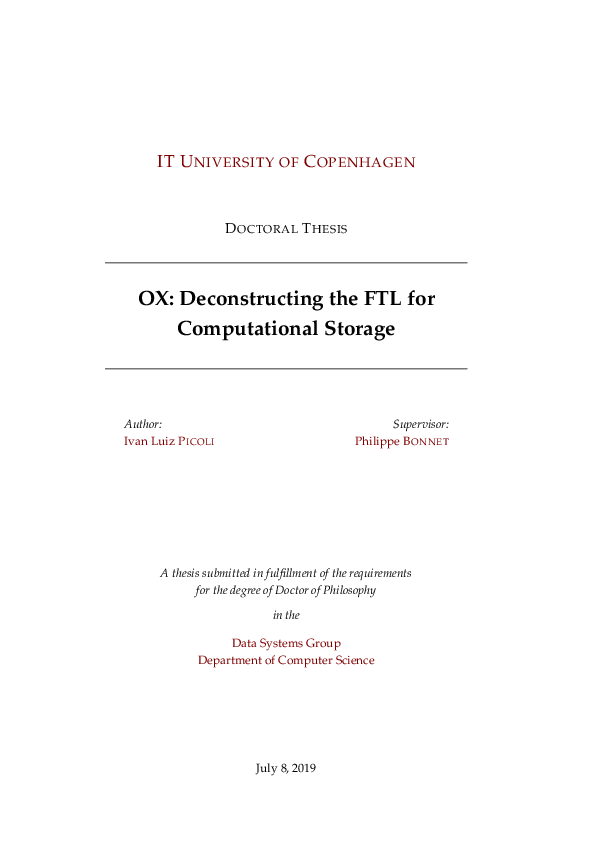 IT UNIVERSITY OF COPENHAGEN

DOCTORAL THESIS

OX: Deconstructing the FTL for Computational Storage

Author:
Ivan Luiz PICOLI

Supervisor:
Philippe BONNET

A thesis submitted in fulfillment of the requirements for the degree of Doctor of Philosophy

in the

Data Systems Group
Department of Computer Science

July 8, 2019